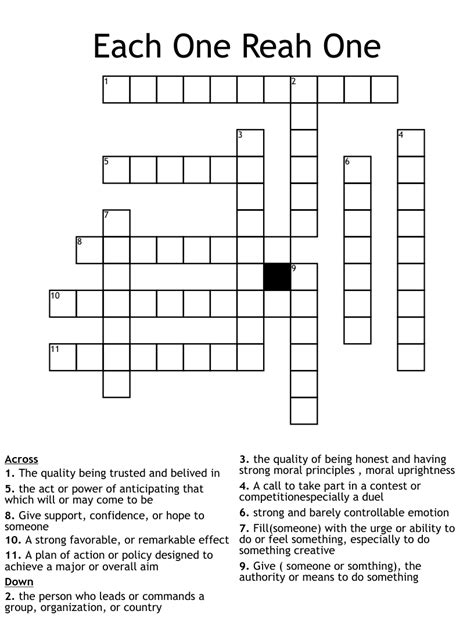 Each One Reah One

1
2
3
4
5
6
7
8
9
10
11

Across
1. The quality being trusted and belived in
5. the act or power of anticipating that which will or may come to be
8. Give support, confidence, or hope to someone
10. A strong favorable, or remarkable effect
11. A plan of action or policy designed to achieve a major or overall aim

Down
2. the person who leads or commands a group, organization, or country

3. the quality of being honest and having strong moral principles , moral uprightness
4. A call to take part in a contest or competitionespecially a duel
6. strong and barely controllable emotion
7. Fill(someone) with the urge or ability to do or feel something, especially to do something creative
9. Give ( someone or somthing), the authority or means to do something